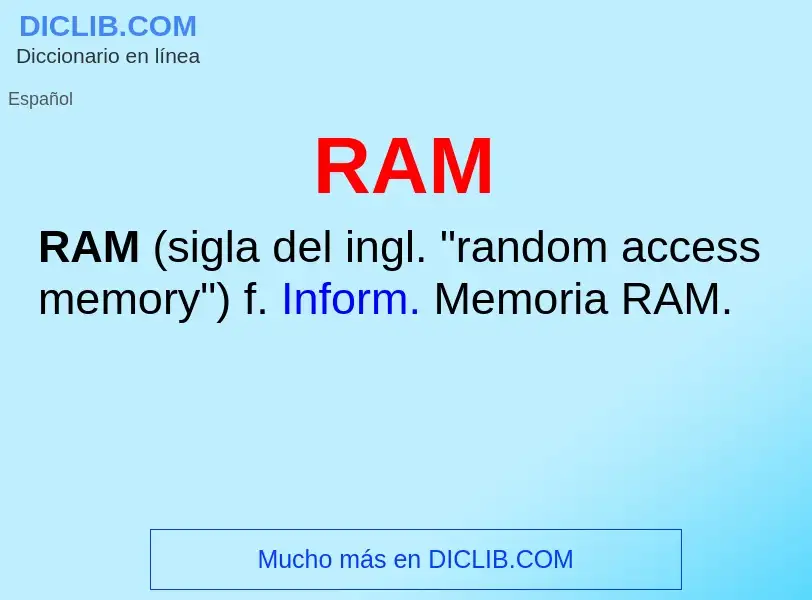 DICLIB.COM
Diccionario en línea

Español

RAM

RAM (sigla del ingl. "random access memory") f. Inform. Memoria RAM.

Mucho más en DICLIB.COM